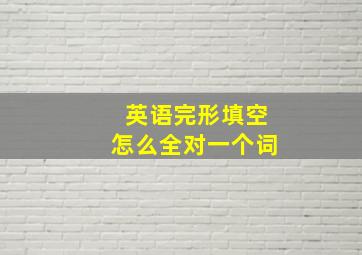 英语完形填空
怎么全对一个词